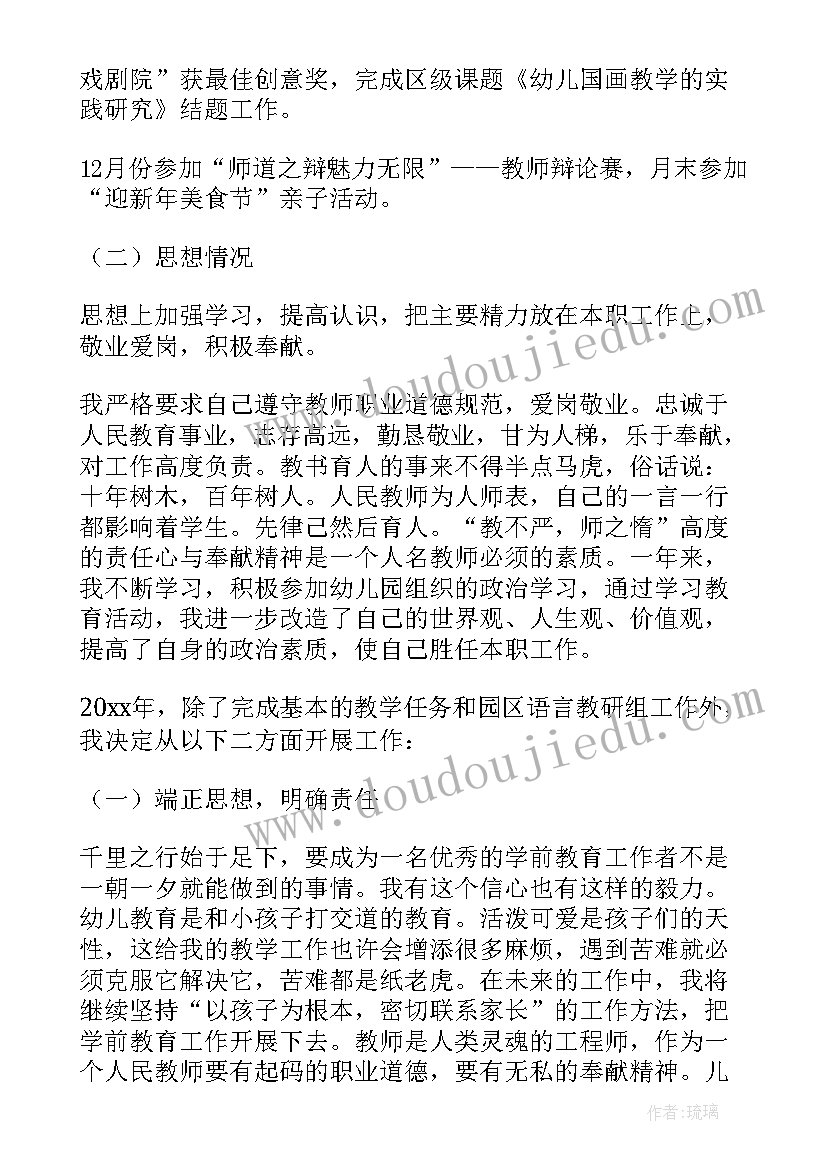 戏剧院”获最佳创意奖，完成区级课题《幼儿国画教学的实践研究》结题工作。

12月份参加“师道之辩魅力无限”——教师辩论赛，月末参加“迎新年美食节”亲子活动。

（二）思想情况

思想上加强学习，提高认识，把主要精力放在本职工作上，敬业爱岗，积极奉献。

我严格要求自己遵守教师职业道德规范，爱岗敬业。忠诚于人民教育事业，志存高远，勤恳敬业，甘为人梯，乐于奉献，对工作高度负责。教书育人的事来不得半点马虎，俗话说：十年树木，百年树人。人民教师为人师表，自己的一言一行都影响着学生。先律己然后育人。“教不严，师之惰”高度的责任心与奉献精神是一个人名教师必须的素质。一年来，我不断学习，积极参加幼儿园组织的政治学习，通过学习教育活动，我进一步改造了自己的世界观、人生观、价值观，提高了自身的政治素质，使自己胜任本职工作。

20xx年，除了完成基本的教学任务和园区语言教研组工作外，我决定从以下二方面开展工作：

（一）端正思想，明确责任

千里之行始于足下，要成为一名优秀的学前教育工作者不是一朝一夕就能做到的事情。我有这个信心也有这样的毅力。幼儿教育是和小孩子打交道的教育。活泼可爱是孩子们的天性，这给我的教学工作也许会增添很多麻烦，遇到苦难就必须克服它解决它，苦难都是纸老虎。在未来的工作中，我将继续坚持“以孩子为根本，密切联系家长”的工作方法，把学前教育工作开展下去。教师是人类灵魂的工程师，作为一个人民教师要有起码的职业道德，要有无私的奉献精神。儿

www.doudoujiedu.com

www.doudoujiedu.com

作者：琉璃